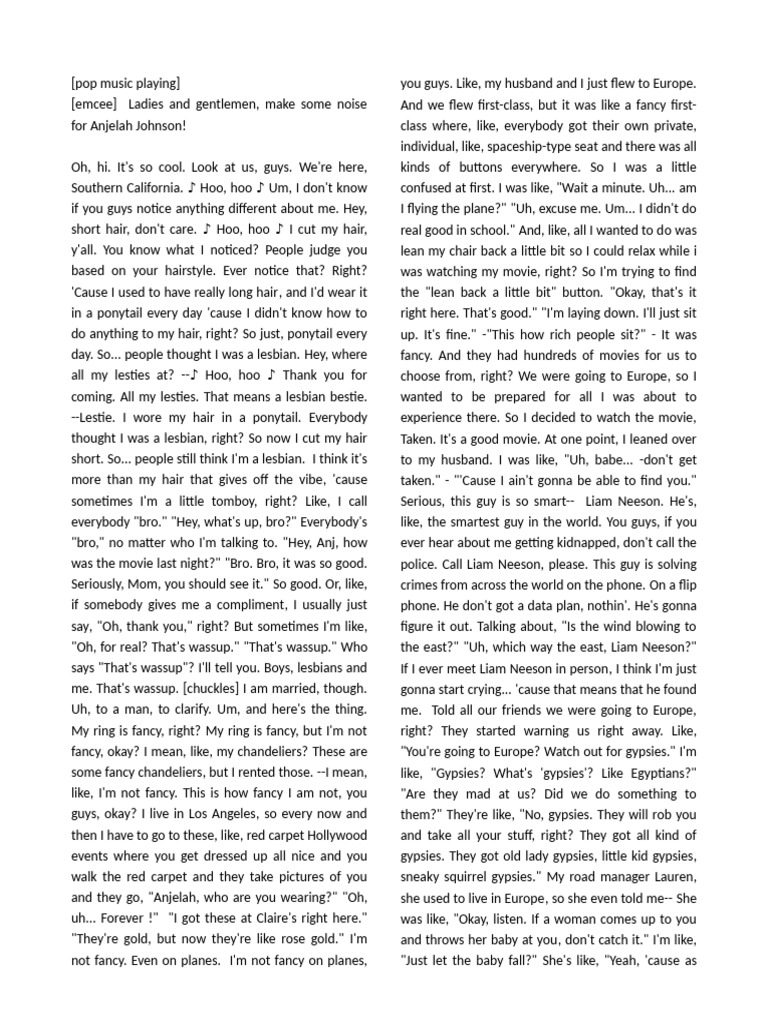 [pop music playing]
[emcee] Ladies and gentlemen, make some noise for Anjelah Johnson!

Oh, hi. It's so cool. Look at us, guys. We're here, Southern California. ♪ Hoo, hoo ♪ Um, I don't know if you guys notice anything different about me. Hey, short hair, don't care. ♪ Hoo, hoo ♪ I cut my hair, y'all. You know what I noticed? People judge you based on your hairstyle. Ever notice that? Right? 'Cause I used to have really long hair, and I'd wear it in a ponytail every day 'cause I didn't know how to do anything to my hair, right? So just, ponytail every day. So... people thought I was a lesbian. Hey, where all my lesties at? --♪ Hoo, hoo ♪ Thank you for coming. All my lesties. That means a lesbian bestie. --Lestie. I wore my hair in a ponytail. Everybody thought I was a lesbian, right? So now I cut my hair short. So... people still think I'm a lesbian. I think it's more than my hair that gives off the vibe, 'cause sometimes I'm a little tomboy, right? Like, I call everybody "bro." "Hey, what's up, bro?" Everybody's "bro," no matter who I'm talking to. "Hey, Anj, how was the movie last night?" "Bro. Bro, it was so good. Seriously, Mom, you should see it." So good. Or, like, if somebody gives me a compliment, I usually just say, "Oh, thank you," right? But sometimes I'm like, "Oh, for real? That's wassup." "That's wassup." Who says "That's wassup"? I'll tell you. Boys, lesbians and me. That's wassup. [chuckles] I am married, though. Uh, to a man, to clarify. Um, and here's the thing. My ring is fancy, right? My ring is fancy, but I'm not fancy, okay? I mean, like, my chandeliers? These are some fancy chandeliers, but I rented those. --I mean, like, I'm not fancy. This is how fancy I am not, you guys, okay? I live in Los Angeles, so every now and then I have to go to these, like, red carpet Hollywood events where you get dressed up all nice and you walk the red carpet and they take pictures of you and they go, "Anjelah, who are you wearing?" "Oh, uh... Forever !" "I got these at Claire's right here." "They're gold, but now they're like rose gold." I'm not fancy. Even on planes. I'm not fancy on planes, you guys. Like, my husband and I just flew to Europe. And we flew first-class, but it was like a fancy first-class where, like, everybody got their own private, individual, like, spaceship-type seat and there was all kinds of buttons everywhere. So I was a little confused at first. I was like, "Wait a minute. Uh... am I flying the plane?" "Uh, excuse me. Um... I didn't do real good in school." And, like, all I wanted to do was lean my chair back a little bit so I could relax while i was watching my movie, right? So I'm trying to find the "lean back a little bit" button. "Okay, that's it right here. That's good." "I'm laying down. I'll just sit up. It's fine." -"This how rich people sit?" - It was fancy. And they had hundreds of movies for us to choose from, right? We were going to Europe, so I wanted to be prepared for all I was about to experience there. So I decided to watch the movie, Taken. It's a good movie. At one point, I leaned over to my husband. I was like, "Uh, babe... -don't get taken." - "'Cause I ain't gonna be able to find you." Serious, this guy is so smart-- Liam Neeson. He's, like, the smartest guy in the world. You guys, if you ever hear about me getting kidnapped, don't call the police. Call Liam Neeson, please. This guy is solving crimes from across the world on the phone. On a flip phone. He don't got a data plan, nothin'. He's gonna figure it out. Talking about, "Is the wind blowing to the east?" "Uh, which way the east, Liam Neeson?" If I ever meet Liam Neeson in person, I think I'm just gonna start crying... 'cause that means that he found me. Told all our friends we were going to Europe, right? They started warning us right away. Like, "You're going to Europe? Watch out for gypsies." I'm like, "Gypsies? What's 'gypsies'? Like Egyptians?" "Are they mad at us? Did we do something to them?" They're like, "No, gypsies. They will rob you and take all your stuff, right? They got all kind of gypsies. They got old lady gypsies, little kid gypsies, sneaky squirrel gypsies." My road manager Lauren, she used to live in Europe, so she even told me-- She was like, "Okay, listen. If a woman comes up to you and throws her baby at you, don't catch it." I'm like, "Just let the baby fall?" She's like, "Yeah, 'cause as